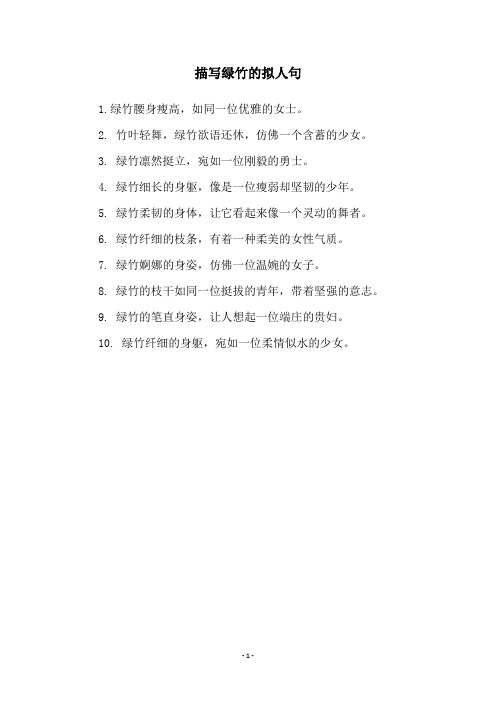 描写绿竹的拟人句

1. 绿竹腰身瘦高，如同一位优雅的女士。

2. 竹叶轻舞，绿竹欲语还休，仿佛一个含蓄的少女。

3. 绿竹凛然挺立，宛如一位刚毅的勇士。

4. 绿竹细长的身躯，像是一位瘦弱却坚韧的少年。

5. 绿竹柔韧的身体，让它看起来像一个灵动的舞者。

6. 绿竹纤细的枝条，有着一种柔美的女性气质。

7. 绿竹婀娜的身姿，仿佛一位温婉的女子。

8. 绿竹的枝干如同一位挺拔的青年，带着坚强的意志。

9. 绿竹的笔直身姿，让人想起一位端庄的贵妇。

10. 绿竹纤细的身躯，宛如一位柔情似水的少女。

- 1 -